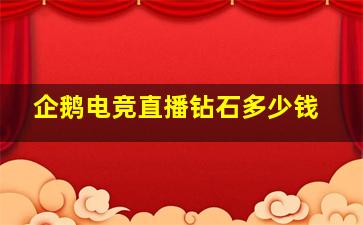 企鹅电竞直播钻石多少钱